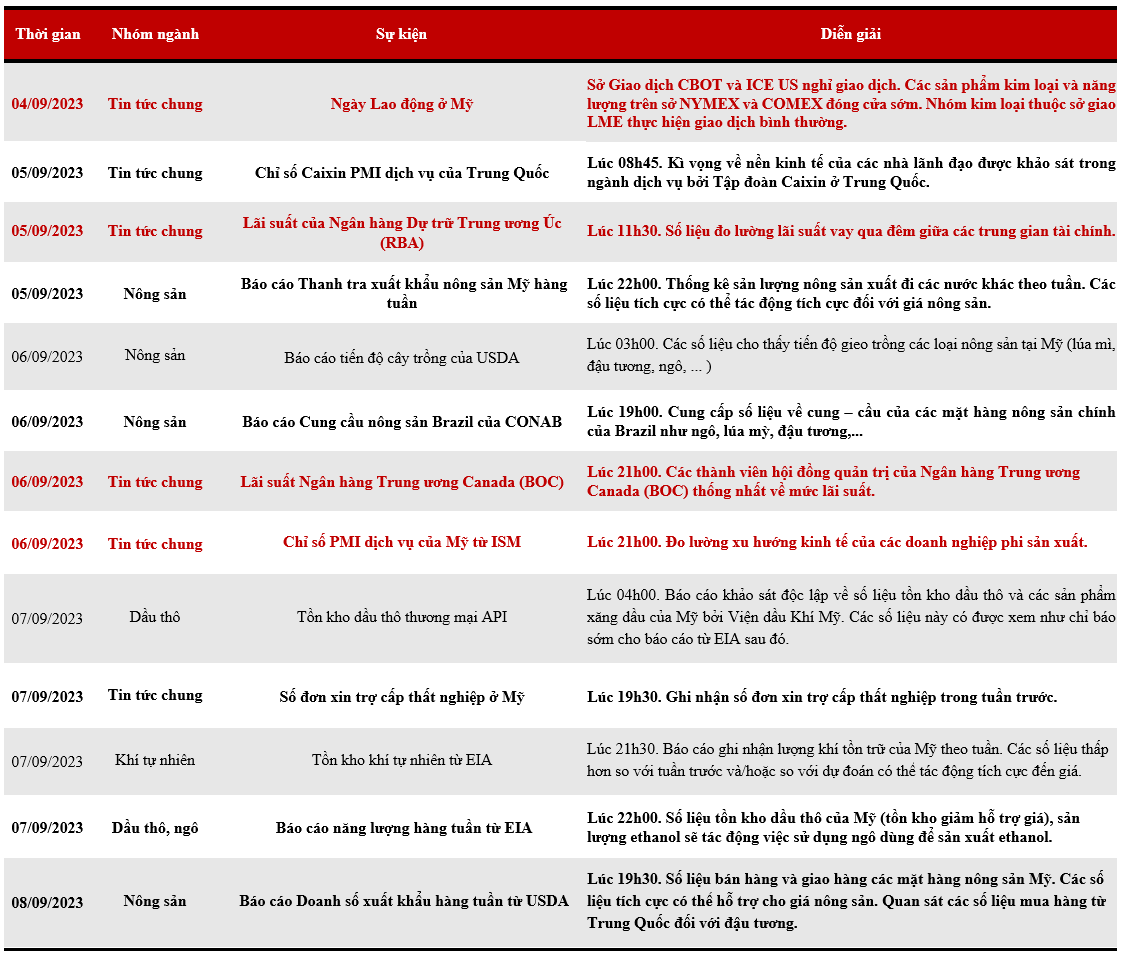 | Thời gian | Nhóm ngành | Sự kiện | Diễn giải |
|---|---|---|---|
| 04/09/2023 | Tin tức chung | Ngày Lao động ở Mỹ | Sở Giao dịch CBOT và ICE US nghỉ giao dịch. Các sản phẩm kim loại và năng lượng trên sở NYMEX và COMEX đóng cửa sớm. Nhóm kim loại thuộc sở giao LME thực hiện giao dịch bình thường. |
| 05/09/2023 | Tin tức chung | Chỉ số Caixin PMI dịch vụ của Trung Quốc | Lúc 08h45. Kì vọng về nền kinh tế của các nhà lãnh đạo được khảo sát trong ngành dịch vụ bởi Tập đoàn Caixin ở Trung Quốc. |
| 05/09/2023 | Tin tức chung | Lãi suất của Ngân hàng Dự trữ Trung ương Úc (RBA) | Lúc 11h30. Số liệu đo lường lãi suất vay qua đêm giữa các trung gian tài chính. |
| 05/09/2023 | Nông sản | Báo cáo Thanh tra xuất khẩu nông sản Mỹ hàng tuần | Lúc 22h00. Thống kê sản lượng nông sản xuất đi các nước khác theo tuần. Các số liệu tích cực có thể tác động tích cực đối với giá nông sản. |
| 06/09/2023 | Nông sản | Báo cáo tiến độ cây trồng của USDA | Lúc 03h00. Các số liệu cho thấy tiến độ gieo trồng các loại nông sản tại Mỹ (lúa mì, đậu tương, ngô, ... ) |
| 06/09/2023 | Nông sản | Báo cáo Cung cầu nông sản Brazil của CONAB | Lúc 19h00. Cung cấp số liệu về cung – cầu của các mặt hàng nông sản chính của Brazil như ngô, lúa mỳ, đậu tương,... |
| 06/09/2023 | Tin tức chung | Lãi suất Ngân hàng Trung ương Canada (BOC) | Lúc 21h00. Các thành viên hội đồng quản trị của Ngân hàng Trung ương Canada (BOC) thống nhất về mức lãi suất. |
| 06/09/2023 | Tin tức chung | Chỉ số PMI dịch vụ của Mỹ từ ISM | Lúc 21h00. Đo lường xu hướng kinh tế của các doanh nghiệp phi sản xuất. |
| 07/09/2023 | Dầu thô | Tồn kho dầu thô thương mại API | Lúc 04h00. Báo cáo khảo sát độc lập về số liệu tồn kho dầu thô và các sản phẩm xăng dầu của Mỹ bởi Viện dầu Khí Mỹ. Các số liệu này có được xem như chỉ báo sớm cho báo cáo từ EIA sau đó. |
| 07/09/2023 | Tin tức chung | Số đơn xin trợ cấp thất nghiệp ở Mỹ | Lúc 19h30. Ghi nhận số đơn xin trợ cấp thất nghiệp trong tuần trước. |
| 07/09/2023 | Khí tự nhiên | Tồn kho khí tự nhiên từ EIA | Lúc 21h30. Báo cáo ghi nhận lượng khí tồn trữ của Mỹ theo tuần. Các số liệu thấp hơn so với tuần trước và/hoặc so với dự đoán có thể tác động tích cực đến giá. |
| 07/09/2023 | Dầu thô, ngô | Báo cáo năng lượng hàng tuần từ EIA | Lúc 22h00. Số liệu tồn kho dầu thô của Mỹ (tồn kho giảm hỗ trợ giá), sản lượng ethanol sẽ tác động việc sử dụng ngô dùng để sản xuất ethanol. |
| 08/09/2023 | Nông sản | Báo cáo Doanh số xuất khẩu hàng tuần từ USDA | Lúc 19h30. Số liệu bán hàng và giao hàng các mặt hàng nông sản Mỹ. Các số liệu tích cực có thể hỗ trợ cho giá nông sản. Quan sát các số liệu mua hàng từ Trung Quốc đối với đậu tương. |